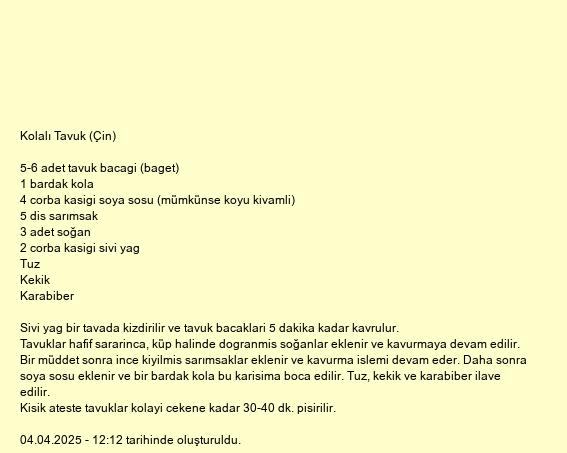 Kolalı Tavuk (Çin)

5-6 adet tavuk bacagi (baget)
1 bardak kola
4 corba kasigi soya sosu (mümkünse koyu kivamli)
5 dis sarımsak
3 adet soğan
2 corba kasigi sivi yag
Tuz
Kekik
Karabiber

Sivi yag bir tavada kizdirilir ve tavuk bacaklari 5 dakika kadar kavrulur.
Tavuklar hafif sararinca, küp halinde dogranmis soğanlar eklenir ve kavurmaya devam edilir.
Bir müddet sonra ince kiyilmis sarımsaklar eklenir ve kavurma islemi devam eder. Daha sonra soya sosu eklenir ve bir bardak kola bu karisima boca edilir. Tuz, kekik ve karabiber ilave edilir.
Kisik ateste tavuklar kolayi cekene kadar 30-40 dk. pisirilir.

04.04.2025 - 12:12 tarihinde oluşturuldu.